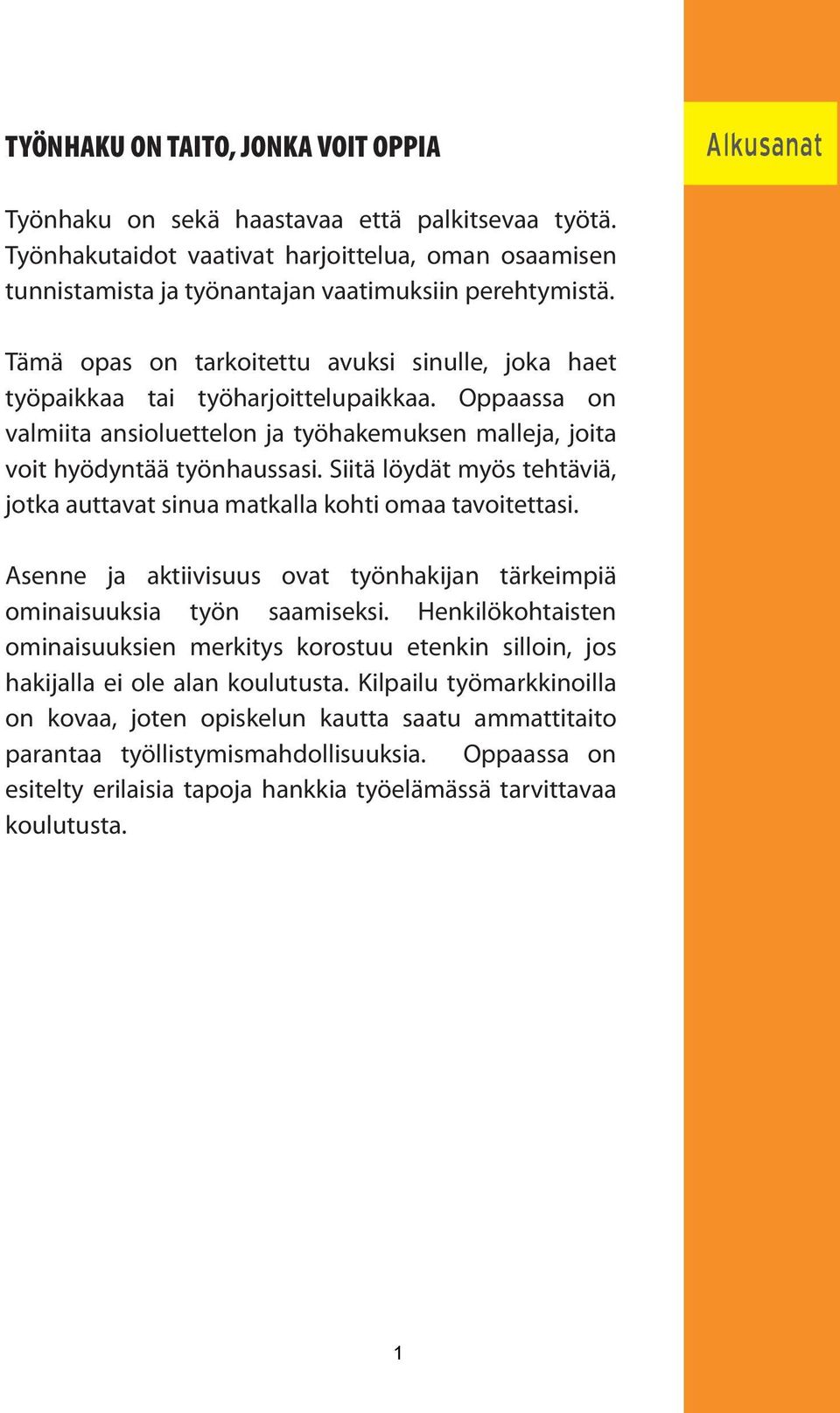 TYÖNHAKU ON TAITO, JONKA VOIT OPPIA

Alkusanat

Työnhaku on sekä haastavaa että palkitsevaa työtä. Työnhakutaidot vaativat harjoittelua, oman osaamisen tunnistamista ja työnantajan vaatimuksiin perehtymistä.

Tämä opas on tarkoitettu avuksi sinulle, joka haet työpaikkaa tai työharjoittelupaikkaa. Oppaassa on valmiita ansioluettelon ja työhakemuksen malleja, joita voit hyödyntää työnhaussasi. Siitä löydät myös tehtäviä, jotka auttavat sinua matkalla kohti omaa tavoitettasi.

Asenne ja aktiivisuus ovat työnhakijan tärkeimpiä ominaisuuksia työn saamiseksi. Henkilökohtaisten ominaisuuksien merkitys korostuu etenkin silloin, jos hakijalla ei ole alan koulutusta. Kilpailu työmarkkinoilla on kovaa, joten opiskelun kautta saatu ammattitaito parantaa työllistymismahdollisuuksia. Oppaassa on esitelty erilaisia tapoja hankkia työelämässä tarvittavaa koulutusta.

1